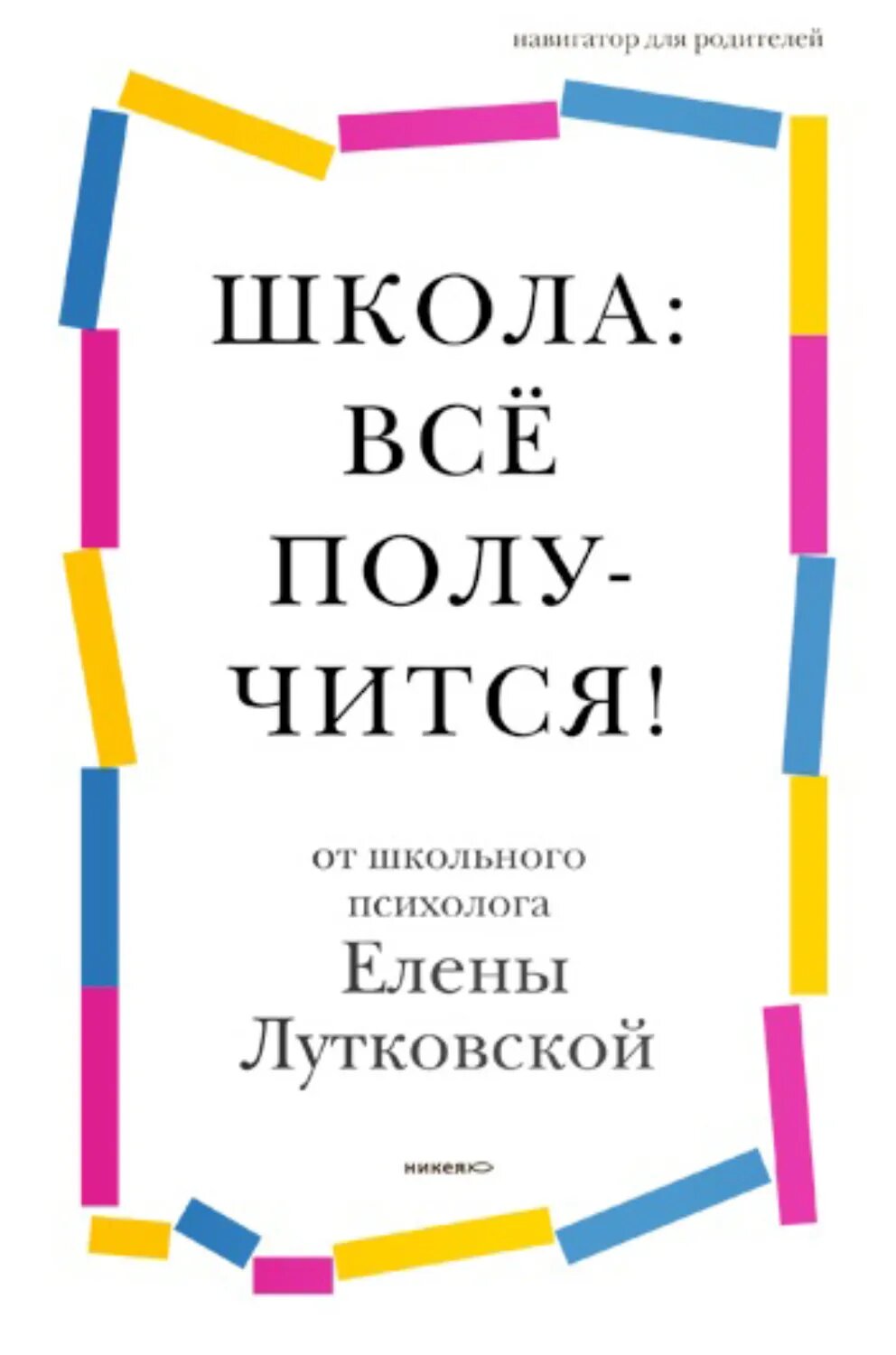 навигатор для родителей

ШКОЛА: ВСЁ ПОЛУЧИТСЯ!

от школьного психолога
Елены Лутковской

никея